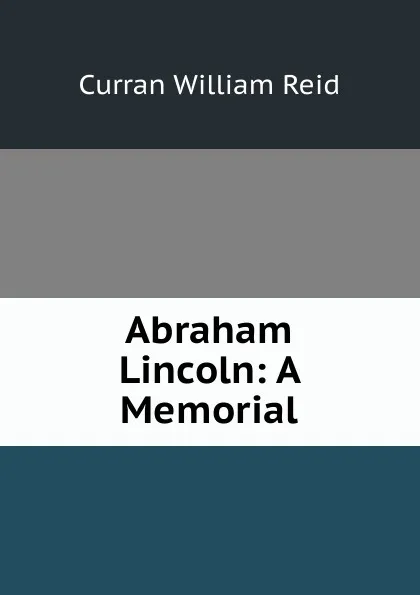 Curran William Reid

Abraham Lincoln: A Memorial